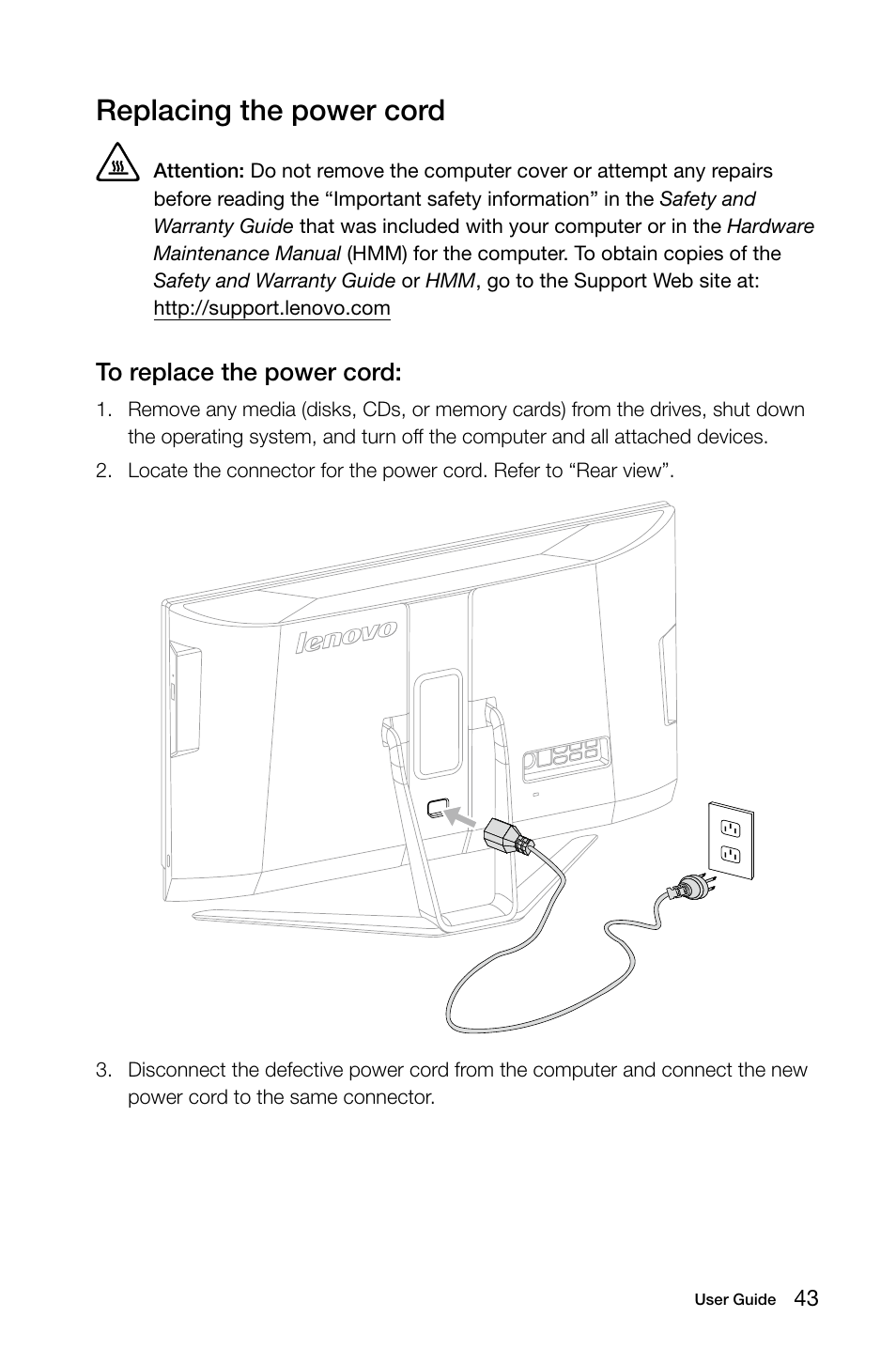 Replacing the power cord

Attention: Do not remove the computer cover or attempt any repairs before reading the “Important safety information” in the Safety and Warranty Guide that was included with your computer or in the Hardware Maintenance Manual (HMM) for the computer. To obtain copies of the Safety and Warranty Guide or HMM, go to the Support Web site at: http://support.lenovo.com

To replace the power cord:

1. Remove any media (disks, CDs, or memory cards) from the drives, shut down the operating system, and turn off the computer and all attached devices.

2. Locate the connector for the power cord. Refer to “Rear view”.

lenovo

3. Disconnect the defective power cord from the computer and connect the new power cord to the same connector.

User Guide 43